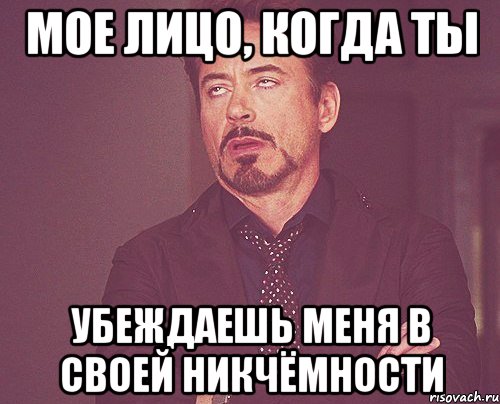 МОЕ ЛИЦО, КОГДА ТЫ

УБЕЖДАЕШЬ МЕНЯ В СВОЕЙ НИКЧЁМНОСТИ

risovach.ru